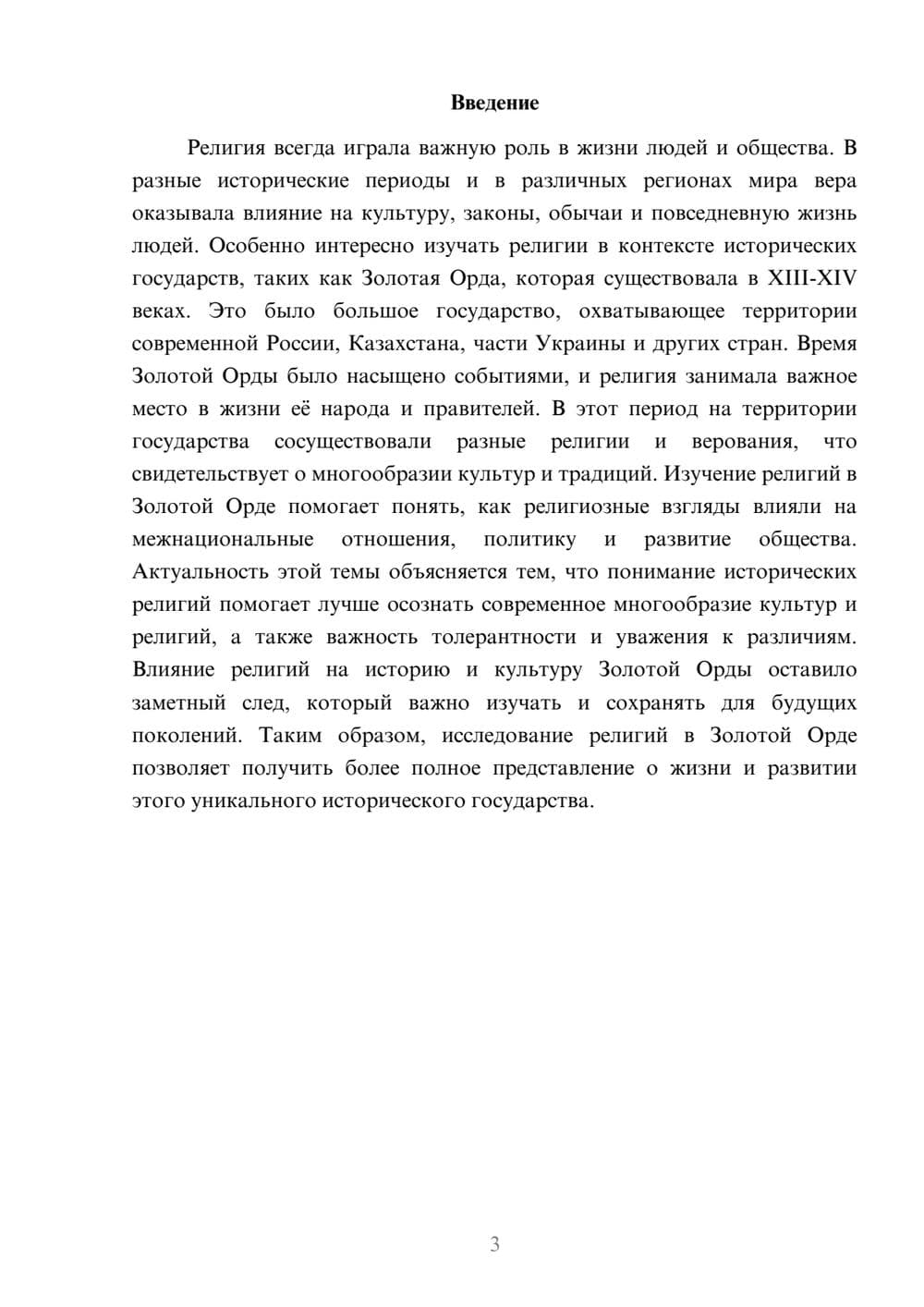 Введение

Религия всегда играла важную роль в жизни людей и общества. В разные исторические периоды и в различных регионах мира вера оказывала влияние на культуру, законы, обычаи и повседневную жизнь людей. Особенно интересно изучать религии в контексте исторических государств, таких как Золотая Орда, которая существовала в XIII-XIV веках. Это было большое государство, охватывающее территории современной России, Казахстана, части Украины и других стран. Время Золотой Орды было насыщено событиями, и религия занимала важное место в жизни её народа и правителей. В этот период на территории государства сосуществовали разные религии и верования, что свидетельствует о многообразии культур и традиций. Изучение религий в Золотой Орде помогает понять, как религиозные взгляды влияли на межнациональные отношения, политику и развитие общества. Актуальность этой темы объясняется тем, что понимание исторических религий помогает лучше осознать современное многообразие культур и религий, а также важность толерантности и уважения к различиям. Влияние религий на историю и культуру Золотой Орды оставило заметный след, который важно изучать и сохранять для будущих поколений. Таким образом, исследование религий в Золотой Орде позволяет получить более полное представление о жизни и развитии этого уникального исторического государства.

3